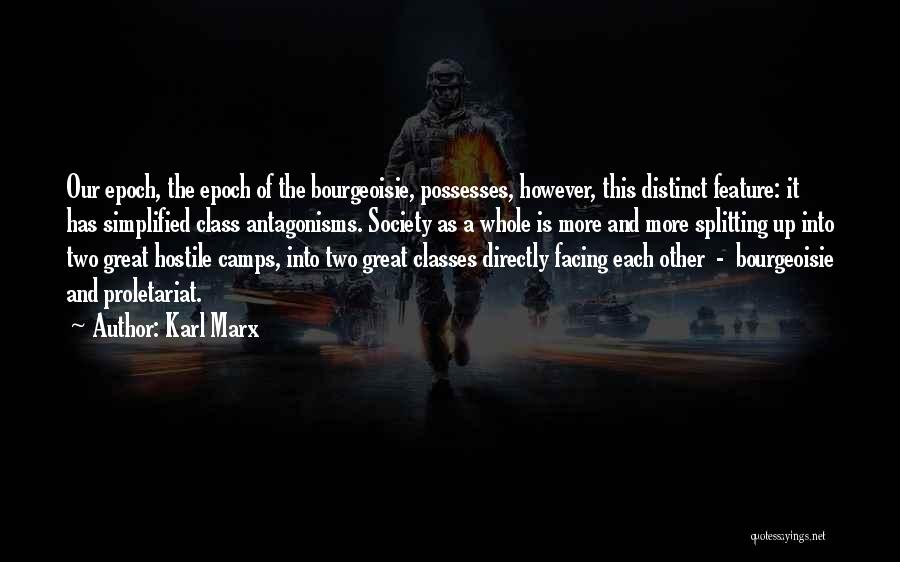 Our epoch, the epoch of the bourgeoisie, possesses, however, this distinct feature: it has simplified class antagonisms. Society as a whole is more and more splitting up into two great hostile camps, into two great classes directly facing each other - bourgeoisie and proletariat.

~ Author: Karl Marx

quotessayings.net